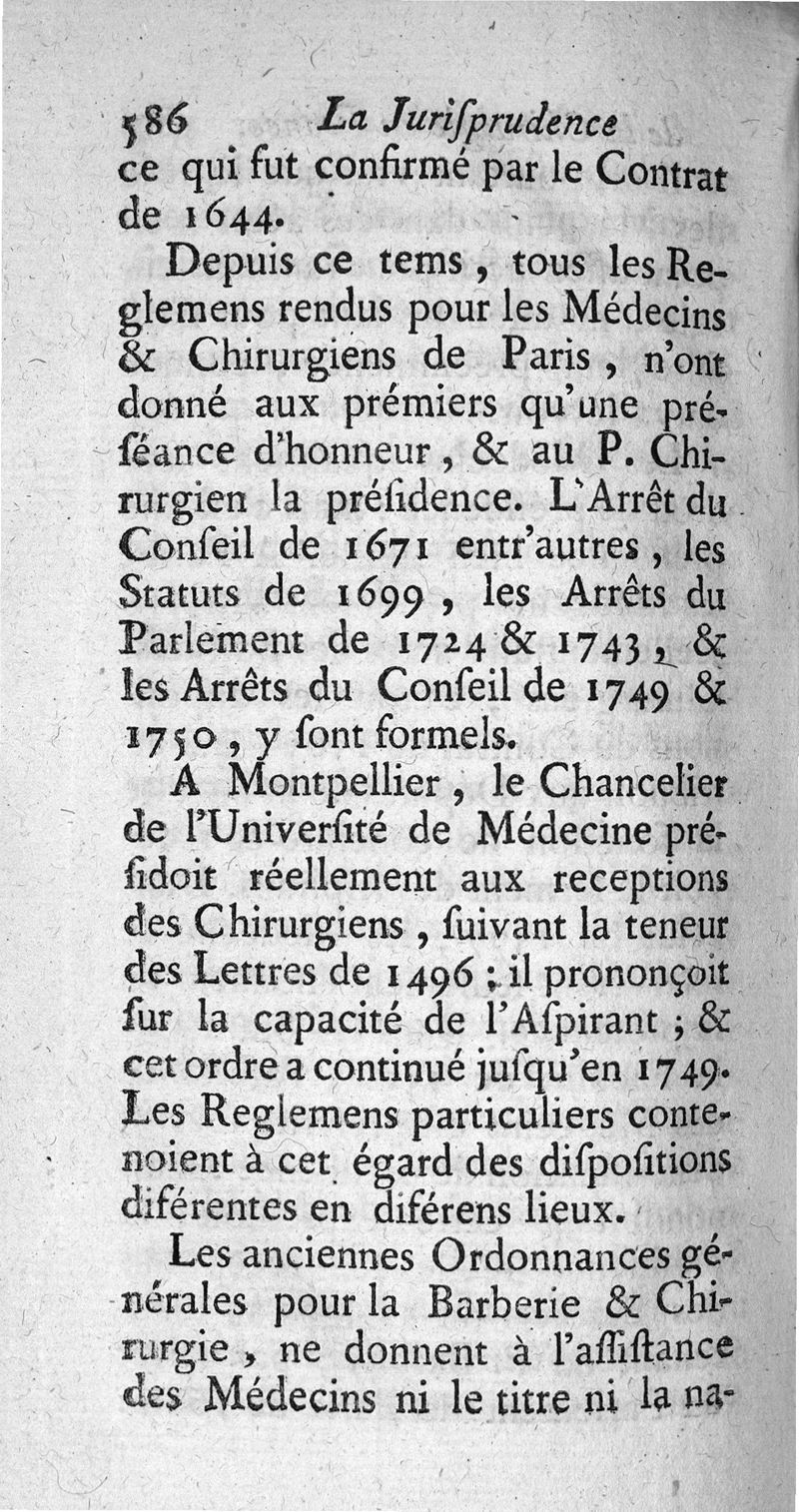 586 La Juriſprudence
ce qui fut confirmé par le Contrat de 1644.

Depuis ce tems, tous les Reglemens rendus pour les Médecins & Chirurgiens de Paris, n'ont donné aux prémiers qu'une préſéance d'honneur, & au P. Chirurgien la préſidence. L'Arrêt du Conſeil de 1671 entr'autres, les Statuts de 1699, les Arrêts du Parlement de 1724 & 1743, & les Arrêts du Conſeil de 1749 & 1750, y ſont formels.

A Montpellier, le Chancelier de l'Univerſité de Médecine préſidoit réellement aux receptions des Chirurgiens, ſuivant la teneur des Lettres de 1496; il prononçoit ſur la capacité de l'Aſpirant; & cet ordre a continué juſqu'en 1749. Les Reglemens particuliers contenoient à cet égard des diſpoſitions diférentes en diférens lieux.

Les anciennes Ordonnances générales pour la Barberie & Chirurgie, ne donnent à l'aſſiſtance des Médecins ni le titre ni la na-